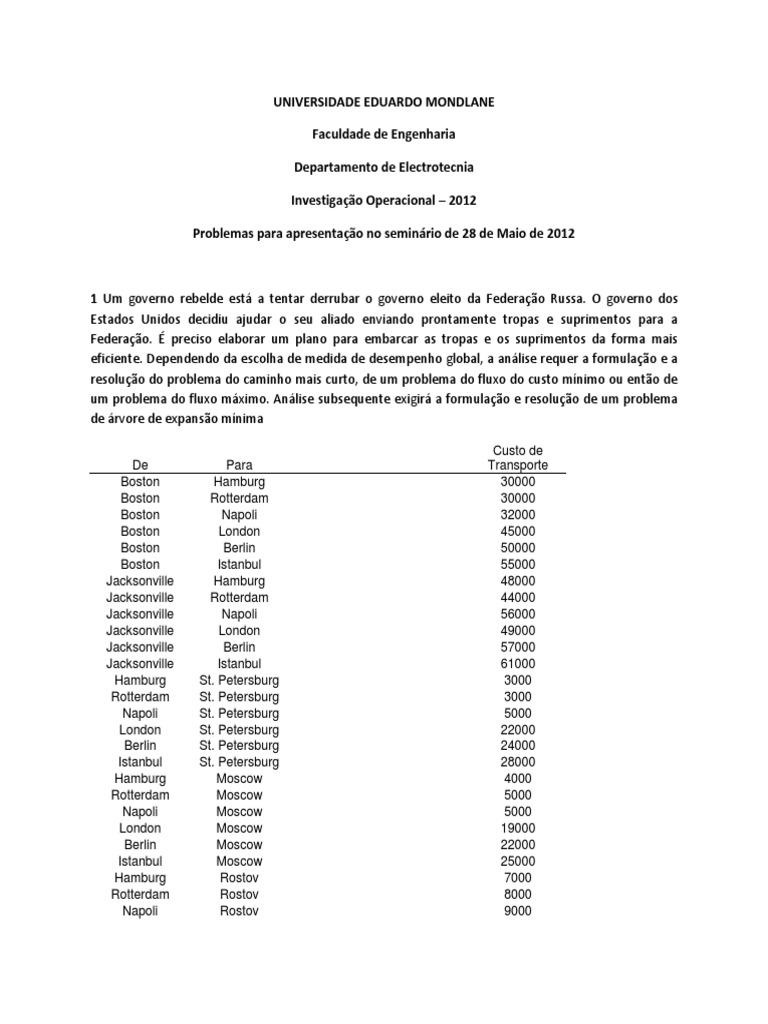 UNIVERSIDADE EDUARDO MONDLANE

Faculdade de Engenharia

Departamento de Electrotecnia

Investigação Operacional – 2012

Problemas para apresentação no seminário de 28 de Maio de 2012

1 Um governo rebelde está a tentar derrubar o governo eleito da Federação Russa. O governo dos Estados Unidos decidiu ajudar o seu aliado enviando prontamente tropas e suprimentos para a Federação. É preciso elaborar um plano para embarcar as tropas e os suprimentos da forma mais eficiente. Dependendo da escolha de medida de desempenho global, a análise requer a formulação e a resolução do problema do caminho mais curto, de um problema do fluxo do custo mínimo ou então de um problema do fluxo máximo. Análise subsequente exigirá a formulação e resolução de um problema de árvore de expansão mínima

| De | Para | Custo de Transporte |
|---|---|---|
| Boston | Hamburg | 30000 |
| Boston | Rotterdam | 30000 |
| Boston | Napoli | 32000 |
| Boston | London | 45000 |
| Boston | Berlin | 50000 |
| Boston | Istanbul | 55000 |
| Jacksonville | Hamburg | 48000 |
| Jacksonville | Rotterdam | 44000 |
| Jacksonville | Napoli | 56000 |
| Jacksonville | London | 49000 |
| Jacksonville | Berlin | 57000 |
| Jacksonville | Istanbul | 61000 |
| Hamburg | St. Petersburg | 3000 |
| Rotterdam | St. Petersburg | 3000 |
| Napoli | St. Petersburg | 5000 |
| London | St. Petersburg | 22000 |
| Berlin | St. Petersburg | 24000 |
| Istanbul | St. Petersburg | 28000 |
| Hamburg | Moscow | 4000 |
| Rotterdam | Moscow | 5000 |
| Napoli | Moscow | 5000 |
| London | Moscow | 19000 |
| Berlin | Moscow | 22000 |
| Istanbul | Moscow | 25000 |
| Hamburg | Rostov | 7000 |
| Rotterdam | Rostov | 8000 |
| Napoli | Rostov | 9000 |